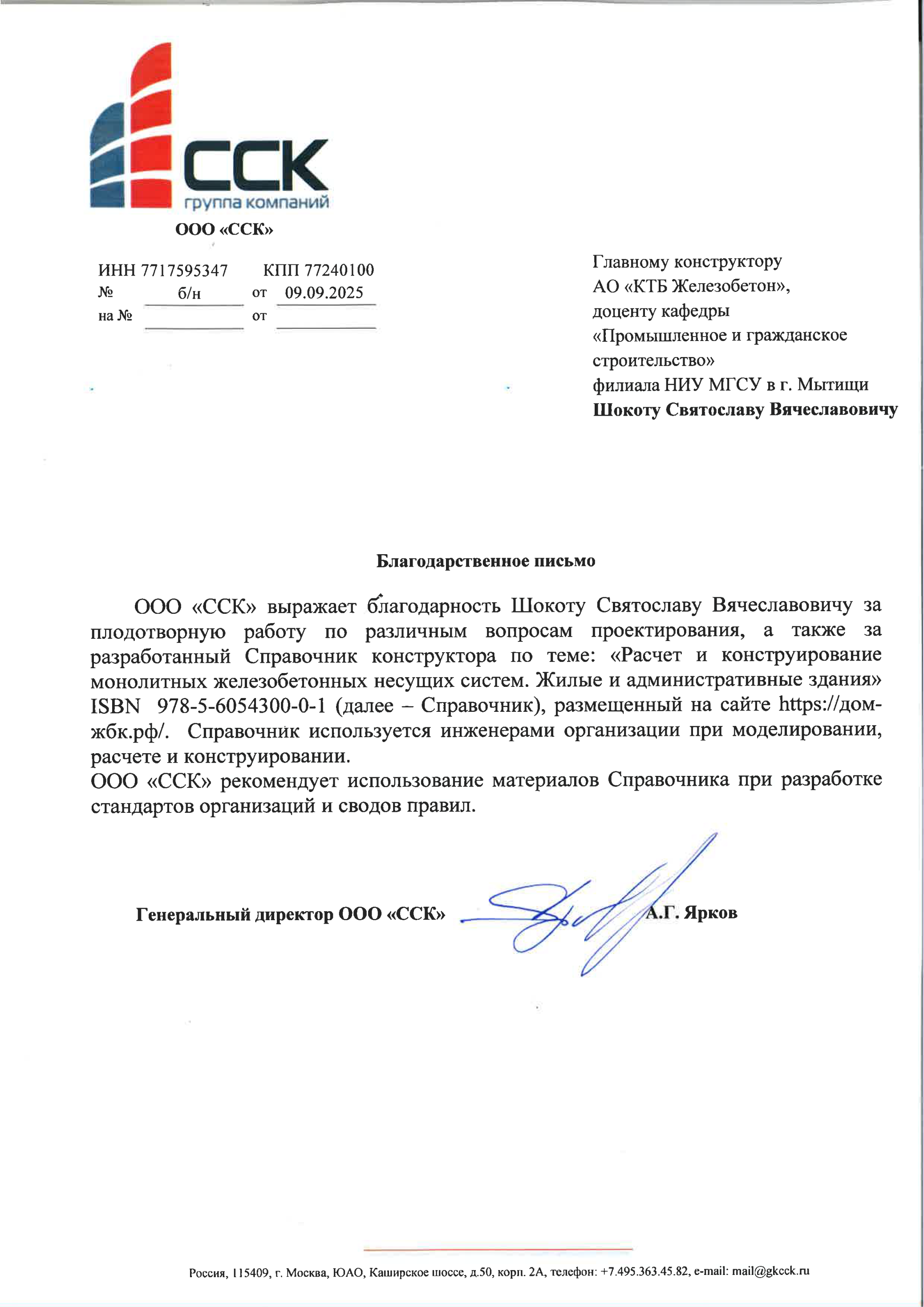 ССК
группа компаний

ООО «ССК»

ИНН 7717595347 КПП 77240100
№ б/н от 09.09.2025
на № от

Главному конструктору
АО «КТБ Железобетон»,
доценту кафедры
«Промышленное и гражданское строительство»
филиала НИУ МГСУ в г. Мытищи
Шокоту Святославу Вячеславовичу

Благодарственное письмо

ООО «ССК» выражает благодарность Шокоту Святославу Вячеславовичу за плодотворную работу по различным вопросам проектирования, а также за разработанный Справочник конструктора по теме: «Расчет и конструирование монолитных железобетонных несущих систем. Жилые и административные здания» ISBN 978-5-6054300-0-1 (далее – Справочник), размещенный на сайте https://дом-жбк.рф/. Справочник используется инженерами организации при моделировании, расчете и конструировании.
ООО «ССК» рекомендует использование материалов Справочника при разработке стандартов организаций и сводов правил.

Генеральный директор ООО «ССК» А.Г. Ярков

Россия, 115409, г. Москва, ЮАО, Каширское шоссе, д.50, корп. 2А, телефон: +7.495.363.45.82, e-mail: mail@gkcck.ru